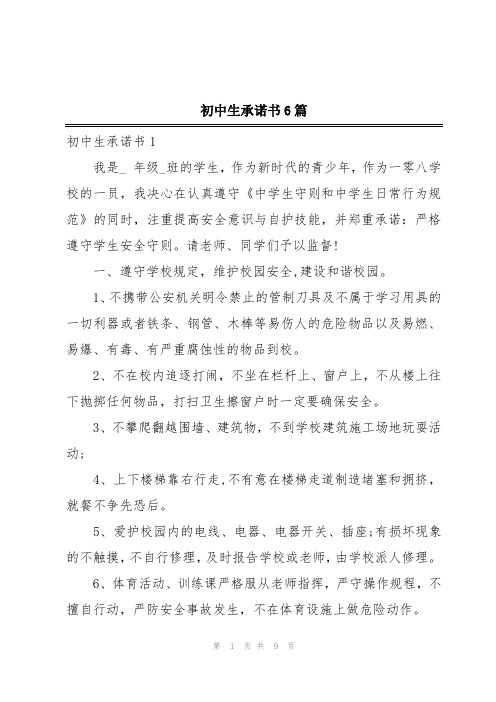 初中生承诺书6篇

初中生承诺书1

我是_ 年级_班的学生，作为新时代的青少年，作为一零八学校的一员，我决心在认真遵守《中学生守则和中学生日常行为规范》的同时，注重提高安全意识与自护技能，并郑重承诺：严格遵守学生安全守则。请老师、同学们予以监督！

一、遵守学校规定，维护校园安全，建设和谐校园。

1、不携带公安机关明令禁止的管制刀具及不属于学习用具的一切利器或者铁条、钢管、木棒等易伤人的危险物品以及易燃、易爆、有毒、有严重腐蚀性的物品到校。

2、不在校内追逐打闹，不坐在栏杆上、窗户上，不从楼上往下抛掷任何物品，打扫卫生擦窗户时一定要确保安全。

3、不攀爬翻越围墙、建筑物，不到学校建筑施工场地玩耍活动；

4、上下楼梯靠右行走，不有意在楼梯走道制造堵塞和拥挤，就餐不争先恐后。

5、爱护校园内的电线、电器、电器开关、插座；有损坏现象的不触摸，不自行修理，及时报告学校或老师，由学校派人修理。

6、体育活动、训练课严格服从老师指挥，严守操作规程，不擅自行动，严防安全事故发生，不在体育设施上做危险动作。

第 1 页 共 9 页